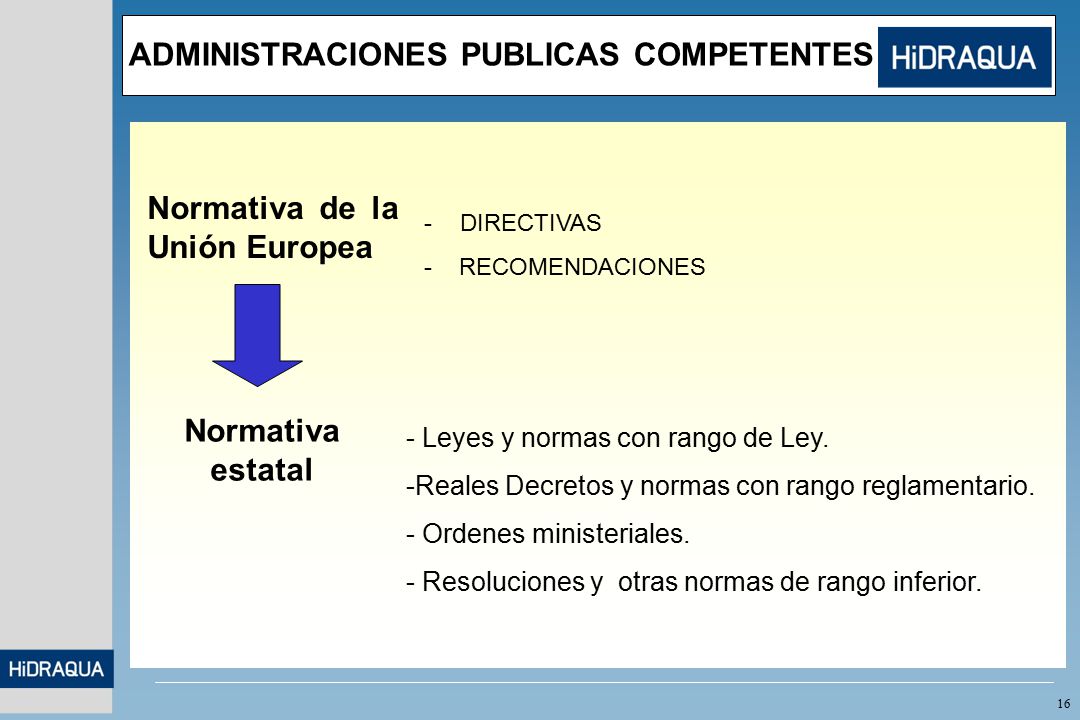 ADMINISTRACIONES PUBLICAS COMPETENTES

HiDRAQUA

Normativa de la Unión Europea

- DIRECTIVAS
- RECOMENDACIONES

Normativa estatal

- Leyes y normas con rango de Ley.
-Reales Decretos y normas con rango reglamentario.
- Ordenes ministeriales.
- Resoluciones y otras normas de rango inferior.

HiDRAQUA

16